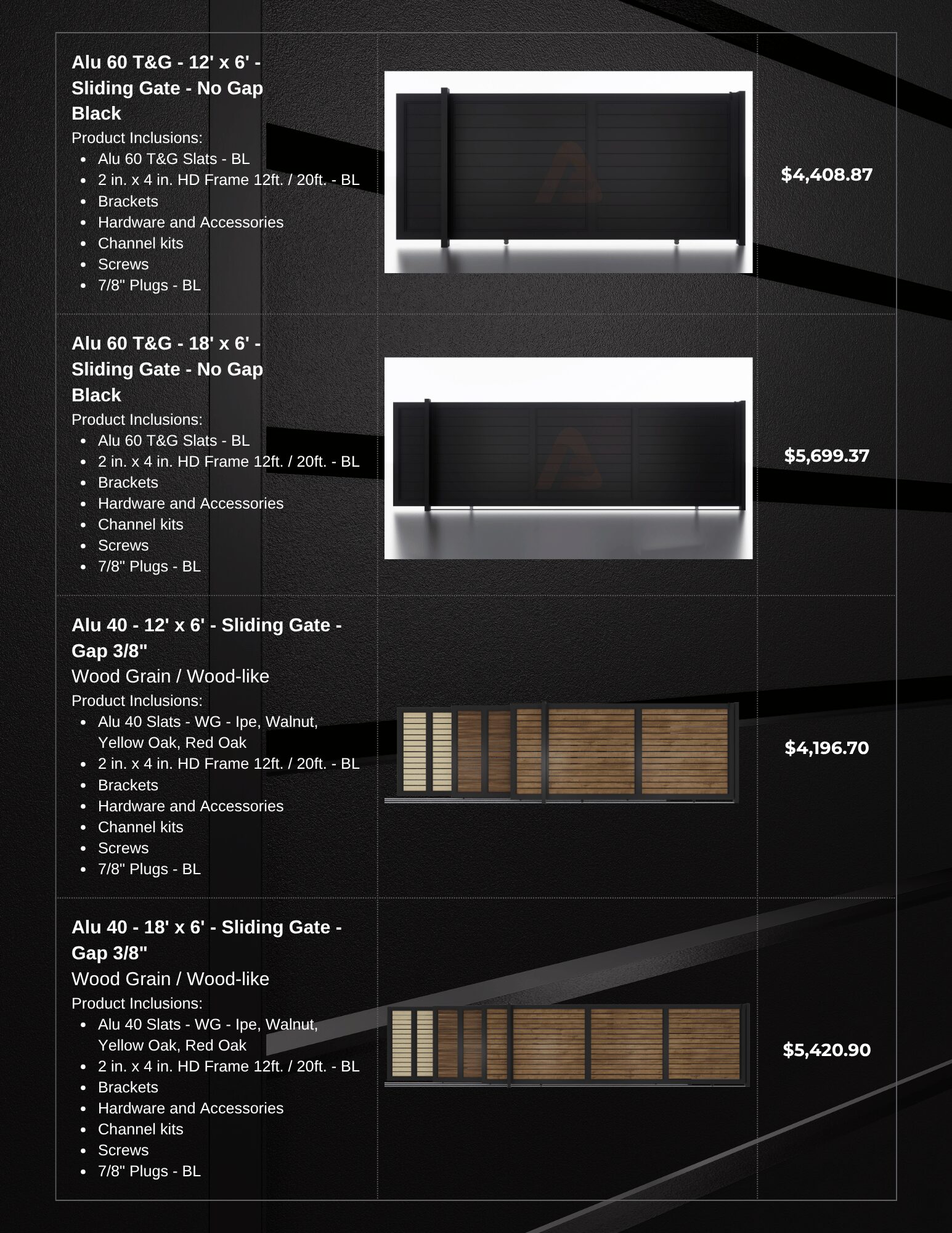 Alu 60 T&G - 12' x 6' - Sliding Gate - No Gap
Black
Product Inclusions:
• Alu 60 T&G Slats - BL
• 2 in. x 4 in. HD Frame 12ft. / 20ft. - BL
• Brackets
• Hardware and Accessories
• Channel kits
• Screws
• 7/8" Plugs - BL

$4,408.87

Alu 60 T&G - 18' x 6' - Sliding Gate - No Gap
Black
Product Inclusions:
• Alu 60 T&G Slats - BL
• 2 in. x 4 in. HD Frame 12ft. / 20ft. - BL
• Brackets
• Hardware and Accessories
• Channel kits
• Screws
• 7/8" Plugs - BL

$5,699.37

Alu 40 - 12' x 6' - Sliding Gate - Gap 3/8"
Wood Grain / Wood-like
Product Inclusions:
• Alu 40 Slats - WG - Ipe, Walnut, Yellow Oak, Red Oak
• 2 in. x 4 in. HD Frame 12ft. / 20ft. - BL
• Brackets
• Hardware and Accessories
• Channel kits
• Screws
• 7/8" Plugs - BL

$4,196.70

Alu 40 - 18' x 6' - Sliding Gate - Gap 3/8"
Wood Grain / Wood-like
Product Inclusions:
• Alu 40 Slats - WG - Ipe, Walnut, Yellow Oak, Red Oak
• 2 in. x 4 in. HD Frame 12ft. / 20ft. - BL
• Brackets
• Hardware and Accessories
• Channel kits
• Screws
• 7/8" Plugs - BL

$5,420.90